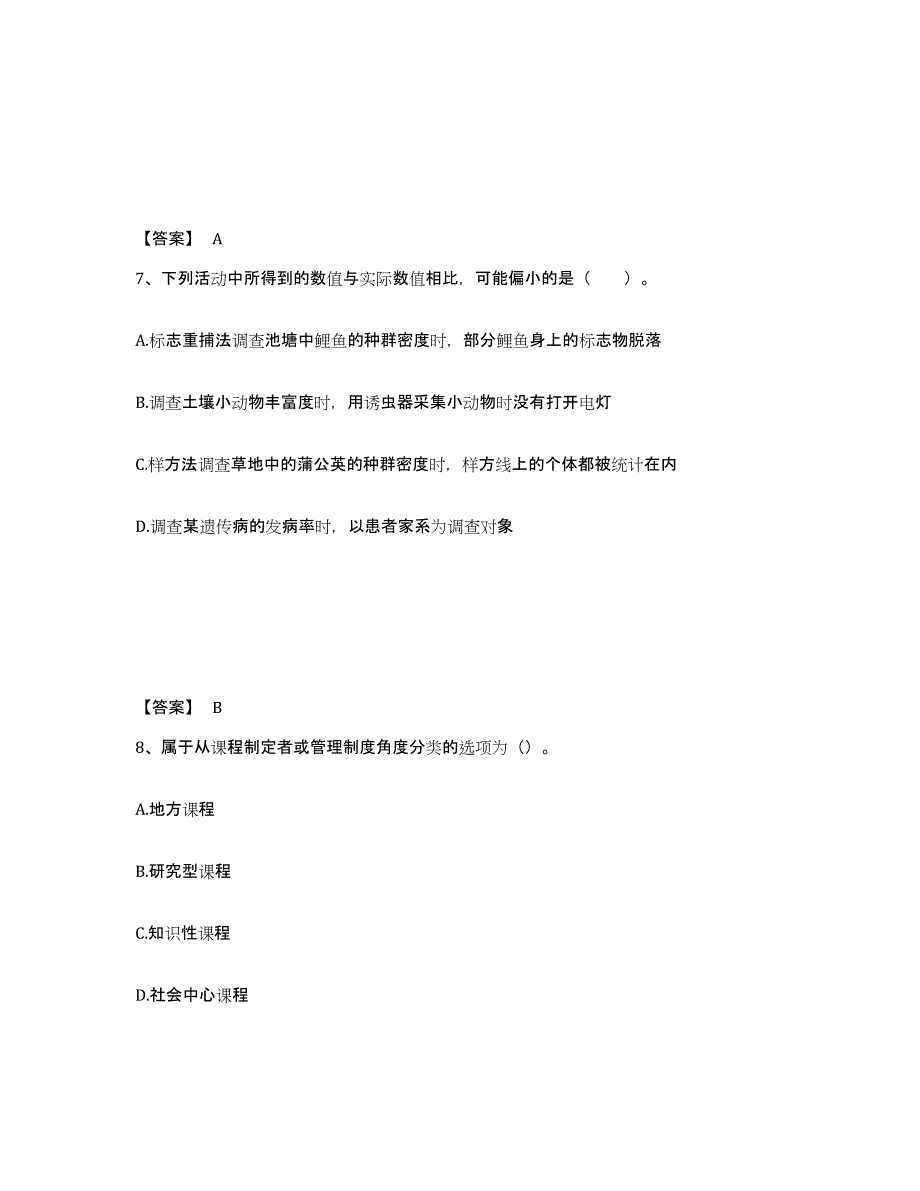 【答案】 A

7、下列活动中所得到的数值与实际数值相比，可能偏小的是（　　）。

A.标志重捕法调查池塘中鲤鱼的种群密度时，部分鲤鱼身上的标志物脱落

B.调查土壤小动物丰富度时，用诱虫器采集小动物时没有打开电灯

C.样方法调查草地中的蒲公英的种群密度时，样方线上的个体都被统计在内

D.调查某遗传病的发病率时，以患者家系为调查对象

【答案】 B

8、属于从课程制定者或管理制度角度分类的选项为（）。

A.地方课程

B.研究型课程

C.知识性课程

D.社会中心课程